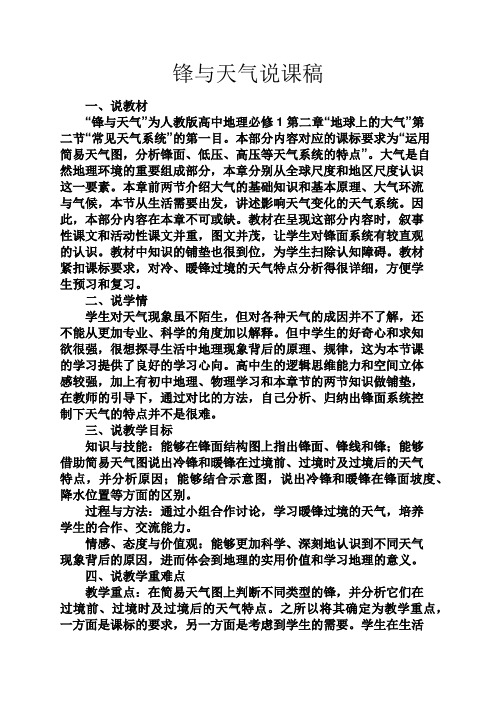 锋与天气说课稿

一、说教材

“锋与天气”为人教版高中地理必修 1 第二章“地球上的大气”第二节“常见天气系统”的第一目。本部分内容对应的课标要求为“运用简易天气图，分析锋面、低压、高压等天气系统的特点”。大气是自然地理环境的重要组成部分，本章分别从全球尺度和地区尺度认识这一要素。本章前两节介绍大气的基础知识和基本原理、大气环流与气候，本节从生活需要出发，讲述影响天气变化的天气系统。因此，本部分内容在本章不可或缺。教材在呈现这部分内容时，叙事性课文和活动性课文并重，图文并茂，让学生对锋面系统有较直观的认识。教材中知识的铺垫也很到位，为学生扫除认知障碍。教材紧扣课标要求，对冷、暖锋过境的天气特点分析得很详细，方便学生预习和复习。

二、说学情

学生对天气现象虽不陌生，但对各种天气的成因并不了解，还不能从更加专业、科学的角度加以解释。但中学生的好奇心和求知欲很强，很想探寻生活中地理现象背后的原理、规律，这为本节课的学习提供了良好的学习心向。高中生的逻辑思维能力和空间立体感较强，加上有初中地理、物理学习和本章节的两节知识做铺垫，在教师的引导下，通过对比的方法，自己分析、归纳出锋面系统控制下天气的特点并不是很难。

三、说教学目标

知识与技能：能够在锋面结构图上指出锋面、锋线和锋；能够借助简易天气图说出冷锋和暖锋在过境前、过境时及过境后的天气特点，并分析原因；能够结合示意图，说出冷锋和暖锋在锋面坡度、降水位置等方面的区别。

过程与方法：通过小组合作讨论，学习暖锋过境的天气，培养学生的合作、交流能力。

情感、态度与价值观：能够更加科学、深刻地认识到不同天气现象背后的原因，进而体会到地理的实用价值和学习地理的意义。

四、说教学重难点

教学重点：在简易天气图上判断不同类型的锋，并分析它们在过境前、过境时及过境后的天气特点。之所以将其确定为教学重点，一方面是课标的要求，另一方面是考虑到学生的需要。学生在生活